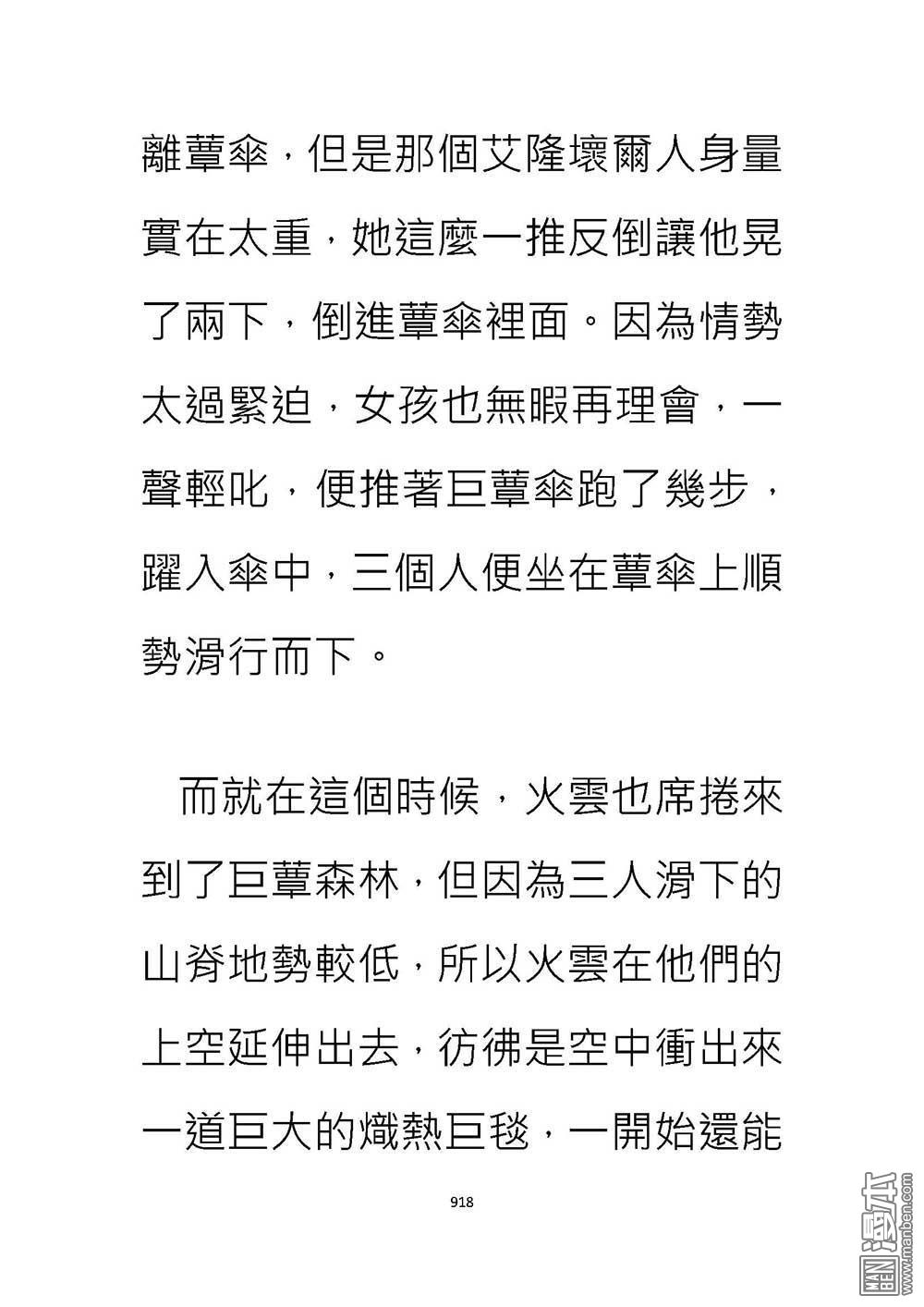 離蕈傘，但是那個艾隆壞爾人身量實在太重，她這麼一推反倒讓他晃了兩下，倒進蕈傘裡面。因為情勢太過緊迫，女孩也無暇再理會，一聲輕叱，便推著巨蕈傘跑了幾步，躍入傘中，三個人便坐在蕈傘上順勢滑行而下。

而就在這個時候，火雲也席捲來到了巨蕈森林，但因為三人滑下的山脊地勢較低，所以火雲在他們的上空延伸出去，彷彿是空中衝出來一道巨大的熾熱巨毯，一開始還能

918

MAN BEN 漫本 www.manben.com